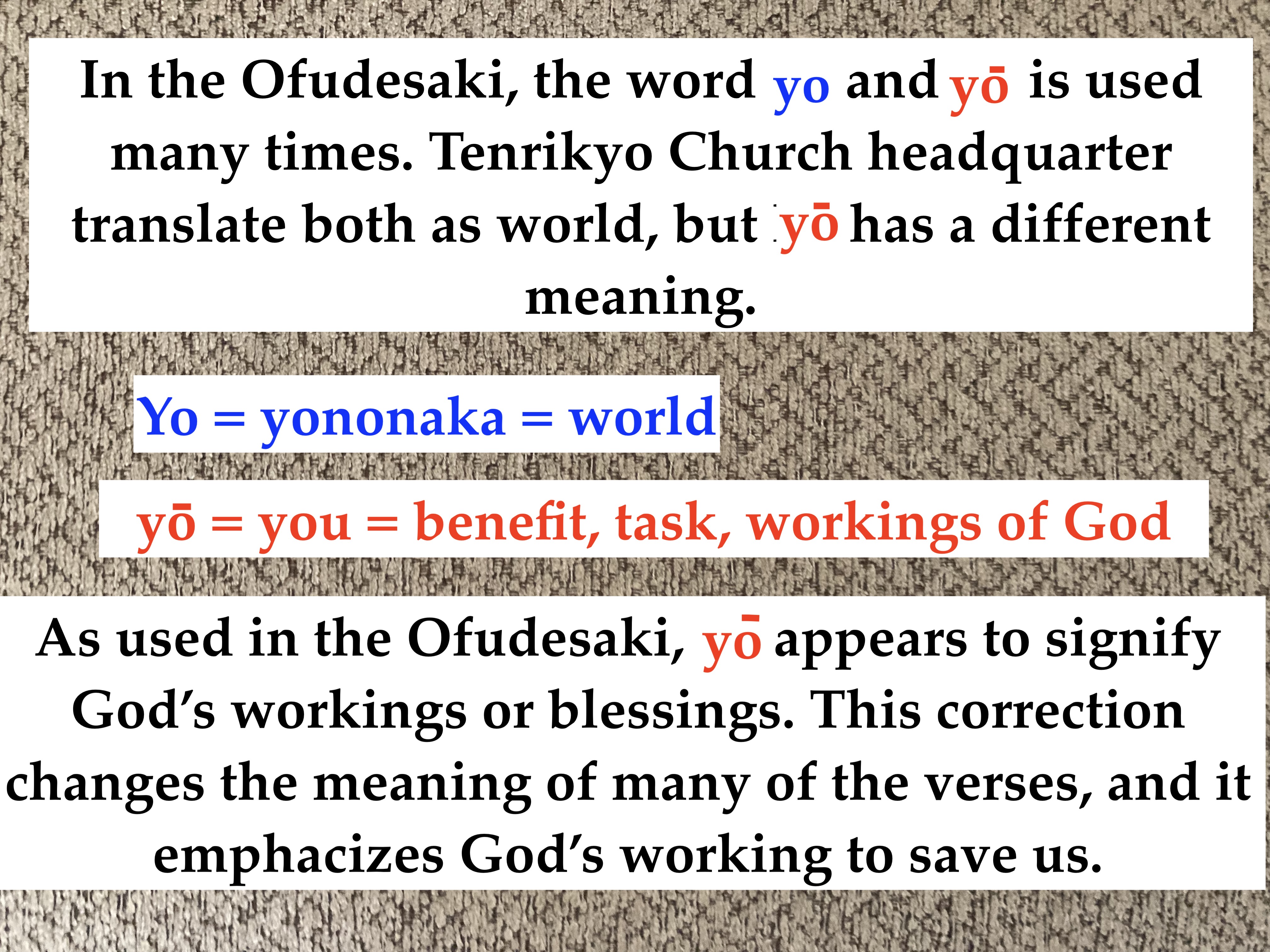 In the Ofudesaki, the word yo and yō is used many times. Tenrikyo Church headquarter translate both as world, but yō has a different meaning.

Yo = yononaka = world

yō = you = benefit, task, workings of God

As used in the Ofudesaki, yō appears to signify God's workings or blessings. This correction changes the meaning of many of the verses, and it emphacizes God's working to save us.